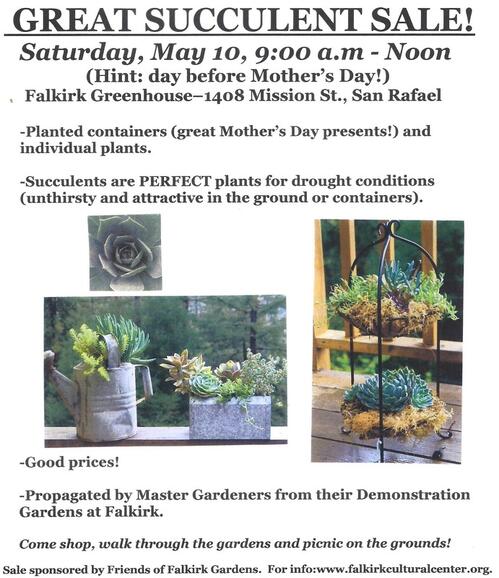 GREAT SUCCULENT SALE!

Saturday, May 10, 9:00 a.m - Noon

(Hint: day before Mother's Day!)

Falkirk Greenhouse–1408 Mission St., San Rafael

-Planted containers (great Mother's Day presents!) and individual plants.

-Succulents are PERFECT plants for drought conditions (unthirsty and attractive in the ground or containers).

-Good prices!

-Propagated by Master Gardeners from their Demonstration Gardens at Falkirk.

Come shop, walk through the gardens and picnic on the grounds!

Sale sponsored by Friends of Falkirk Gardens. For info:www.falkirkculturalcenter.org.